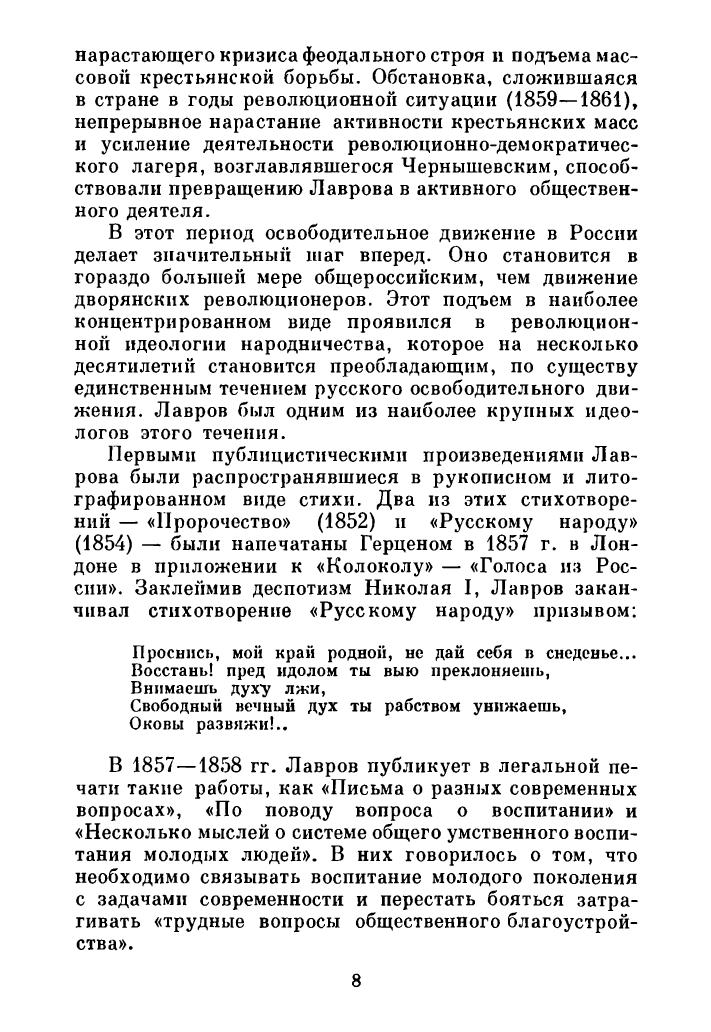 нарастающего кризиса феодального строя и подъема массовой крестьянской борьбы. Обстановка, сложившаяся в стране в годы революционной ситуации (1859—1861), непрерывное нарастание активности крестьянских масс и усиление деятельности революционно-демократического лагеря, возглавлявшегося Чернышевским, способствовали превращению Лаврова в активного общественного деятеля.

В этот период освободительное движение в России делает значительный шаг вперед. Оно становится в гораздо большей мере общероссийским, чем движение дворянских революционеров. Этот подъем в наиболее концентрированном виде проявился в революционной идеологии народничества, которое на несколько десятилетий становится преобладающим, по существу единственным течением русского освободительного движения. Лавров был одним из наиболее крупных идеологов этого течения.

Первыми публицистическими произведениями Лаврова были распространявшиеся в рукописном и литографированном виде стихи. Два из этих стихотворений — «Пророчество» (1852) и «Русскому народу» (1854) — были напечатаны Герценом в 1857 г. в Лондоне в приложении к «Колоколу» — «Голоса из России». Заклеймив деспотизм Николая I, Лавров заканчивал стихотворение «Русскому народу» призывом:

Проснись, мой край родной, не дай себя в снеденье...
Восстань! пред идолом ты выю преклоняешь,
Внимаешь духу лжи,
Свободный вечный дух ты рабством унижаешь,
Оковы развяжи!..

В 1857—1858 гг. Лавров публикует в легальной печати такие работы, как «Письма о разных современных вопросах», «По поводу вопроса о воспитании» и «Несколько мыслей о системе общего умственного воспитания молодых людей». В них говорилось о том, что необходимо связывать воспитание молодого поколения с задачами современности и перестать бояться затрагивать «трудные вопросы общественного благоустройства».

8